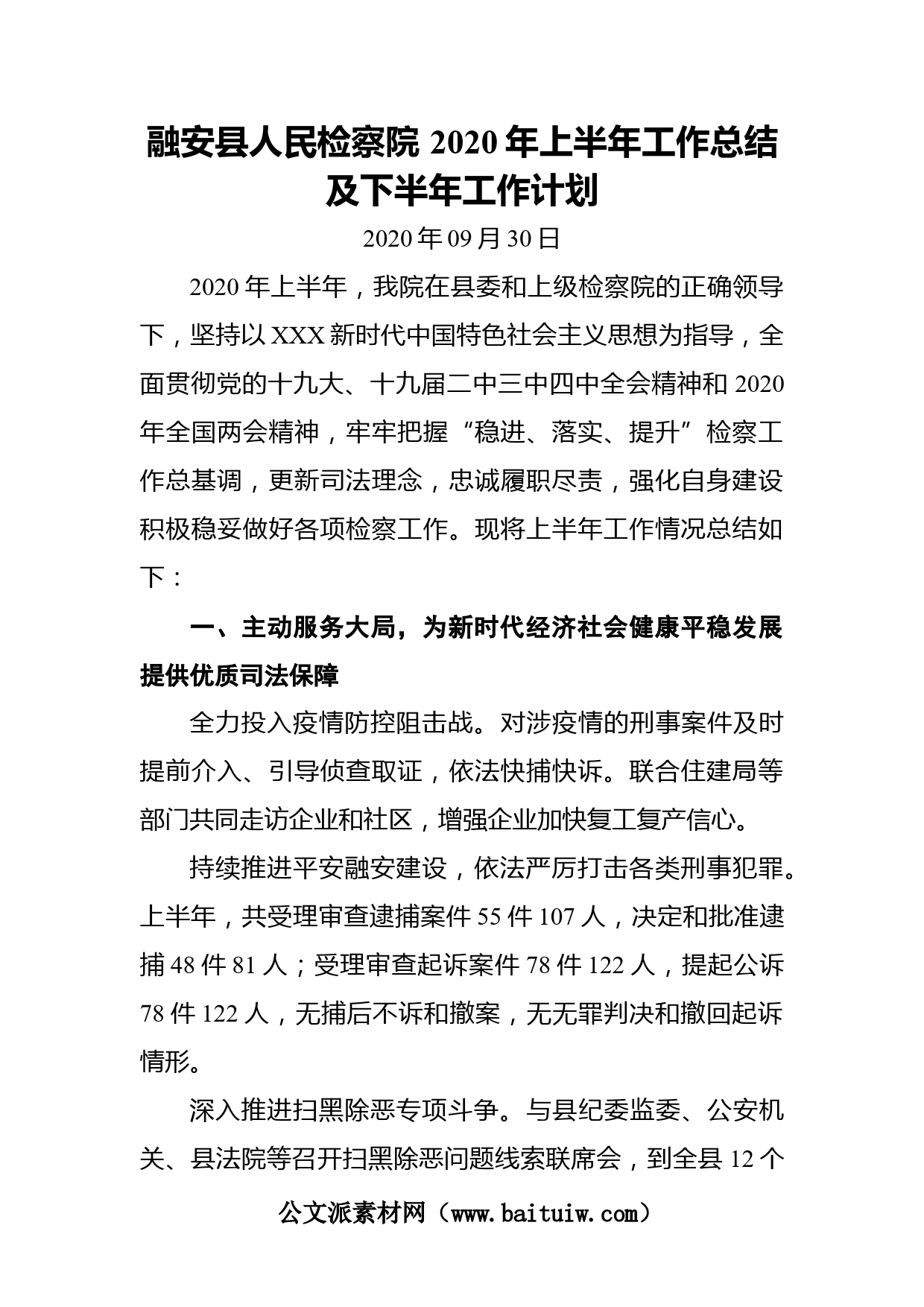 融安县人民检察院 2020 年上半年工作总结及下半年工作计划

2020 年 09 月 30 日

2020 年上半年，我院在县委和上级检察院的正确领导下，坚持以 XXX 新时代中国特色社会主义思想为指导，全面贯彻党的十九大、十九届二中三中四中全会精神和 2020 年全国两会精神，牢牢把握“稳进、落实、提升”检察工作总基调，更新司法理念，忠诚履职尽责，强化自身建设积极稳妥做好各项检察工作。现将上半年工作情况总结如下：

一、主动服务大局，为新时代经济社会健康平稳发展提供优质司法保障

全力投入疫情防控阻击战。对涉疫情的刑事案件及时提前介入、引导侦查取证，依法快捕快诉。联合住建局等部门共同走访企业和社区，增强企业加快复工复产信心。

持续推进平安融安建设，依法严厉打击各类刑事犯罪。上半年，共受理审查逮捕案件 55 件 107 人，决定和批准逮捕 48 件 81 人；受理审查起诉案件 78 件 122 人，提起公诉 78 件 122 人，无捕后不诉和撤案，无无罪判决和撤回起诉情形。

深入推进扫黑除恶专项斗争。与县纪委监委、公安机关、县法院等召开扫黑除恶问题线索联席会，到全县 12 个

公文派素材网（www.baituiw.com）